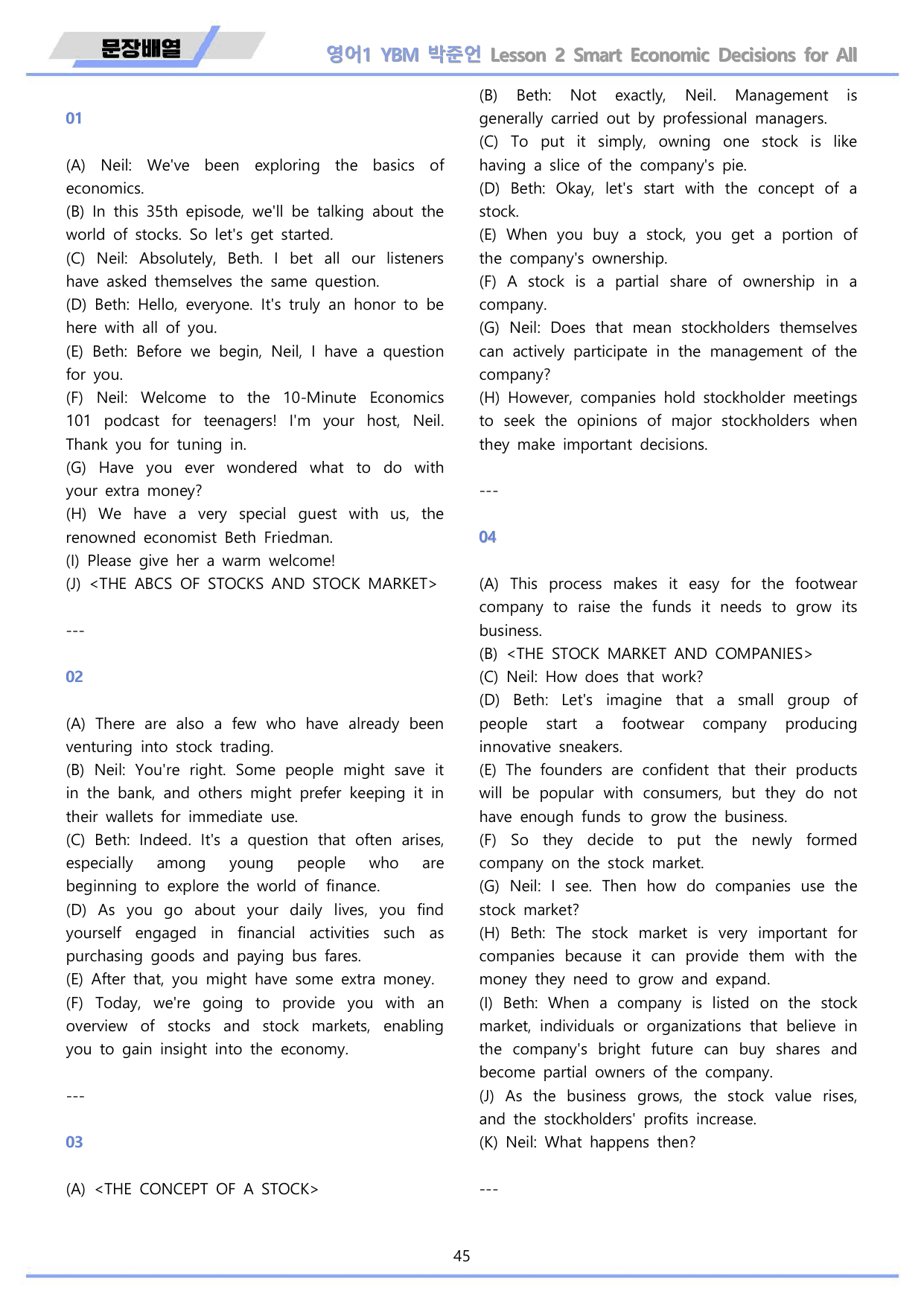 문장배열

영어1 YBM 박준언 Lesson 2 Smart Economic Decisions for All

01

(A) Neil: We've been exploring the basics of economics.
(B) In this 35th episode, we'll be talking about the world of stocks. So let's get started.
(C) Neil: Absolutely, Beth. I bet all our listeners have asked themselves the same question.
(D) Beth: Hello, everyone. It's truly an honor to be here with all of you.
(E) Beth: Before we begin, Neil, I have a question for you.
(F) Neil: Welcome to the 10-Minute Economics 101 podcast for teenagers! I'm your host, Neil. Thank you for tuning in.
(G) Have you ever wondered what to do with your extra money?
(H) We have a very special guest with us, the renowned economist Beth Friedman.
(I) Please give her a warm welcome!
(J) <THE ABCS OF STOCKS AND STOCK MARKET>

---

02

(A) There are also a few who have already been venturing into stock trading.
(B) Neil: You're right. Some people might save it in the bank, and others might prefer keeping it in their wallets for immediate use.
(C) Beth: Indeed. It's a question that often arises, especially among young people who are beginning to explore the world of finance.
(D) As you go about your daily lives, you find yourself engaged in financial activities such as purchasing goods and paying bus fares.
(E) After that, you might have some extra money.
(F) Today, we're going to provide you with an overview of stocks and stock markets, enabling you to gain insight into the economy.

---

03

(A) <THE CONCEPT OF A STOCK>
(B) Beth: Not exactly, Neil. Management is generally carried out by professional managers.
(C) To put it simply, owning one stock is like having a slice of the company's pie.
(D) Beth: Okay, let's start with the concept of a stock.
(E) When you buy a stock, you get a portion of the company's ownership.
(F) A stock is a partial share of ownership in a company.
(G) Neil: Does that mean stockholders themselves can actively participate in the management of the company?
(H) However, companies hold stockholder meetings to seek the opinions of major stockholders when they make important decisions.

---

04

(A) This process makes it easy for the footwear company to raise the funds it needs to grow its business.
(B) <THE STOCK MARKET AND COMPANIES>
(C) Neil: How does that work?
(D) Beth: Let's imagine that a small group of people start a footwear company producing innovative sneakers.
(E) The founders are confident that their products will be popular with consumers, but they do not have enough funds to grow the business.
(F) So they decide to put the newly formed company on the stock market.
(G) Neil: I see. Then how do companies use the stock market?
(H) Beth: The stock market is very important for companies because it can provide them with the money they need to grow and expand.
(I) Beth: When a company is listed on the stock market, individuals or organizations that believe in the company's bright future can buy shares and become partial owners of the company.
(J) As the business grows, the stock value rises, and the stockholders' profits increase.
(K) Neil: What happens then?

---

45